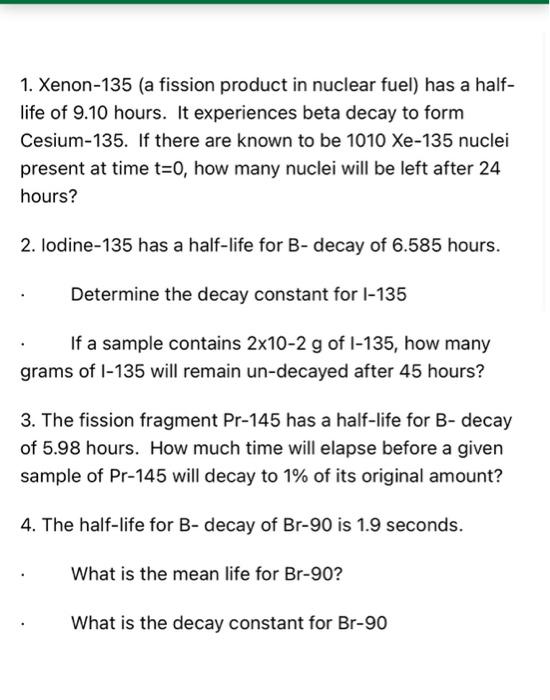 1. Xenon-135 (a fission product in nuclear fuel) has a half-life of 9.10 hours. It experiences beta decay to form Cesium-135. If there are known to be 1010 Xe-135 nuclei present at time t=0, how many nuclei will be left after 24 hours?

2. Iodine-135 has a half-life for B- decay of 6.585 hours.

· Determine the decay constant for I-135

· If a sample contains 2x10-2 g of I-135, how many grams of I-135 will remain un-decayed after 45 hours?

3. The fission fragment Pr-145 has a half-life for B- decay of 5.98 hours. How much time will elapse before a given sample of Pr-145 will decay to 1% of its original amount?

4. The half-life for B- decay of Br-90 is 1.9 seconds.

· What is the mean life for Br-90?

· What is the decay constant for Br-90